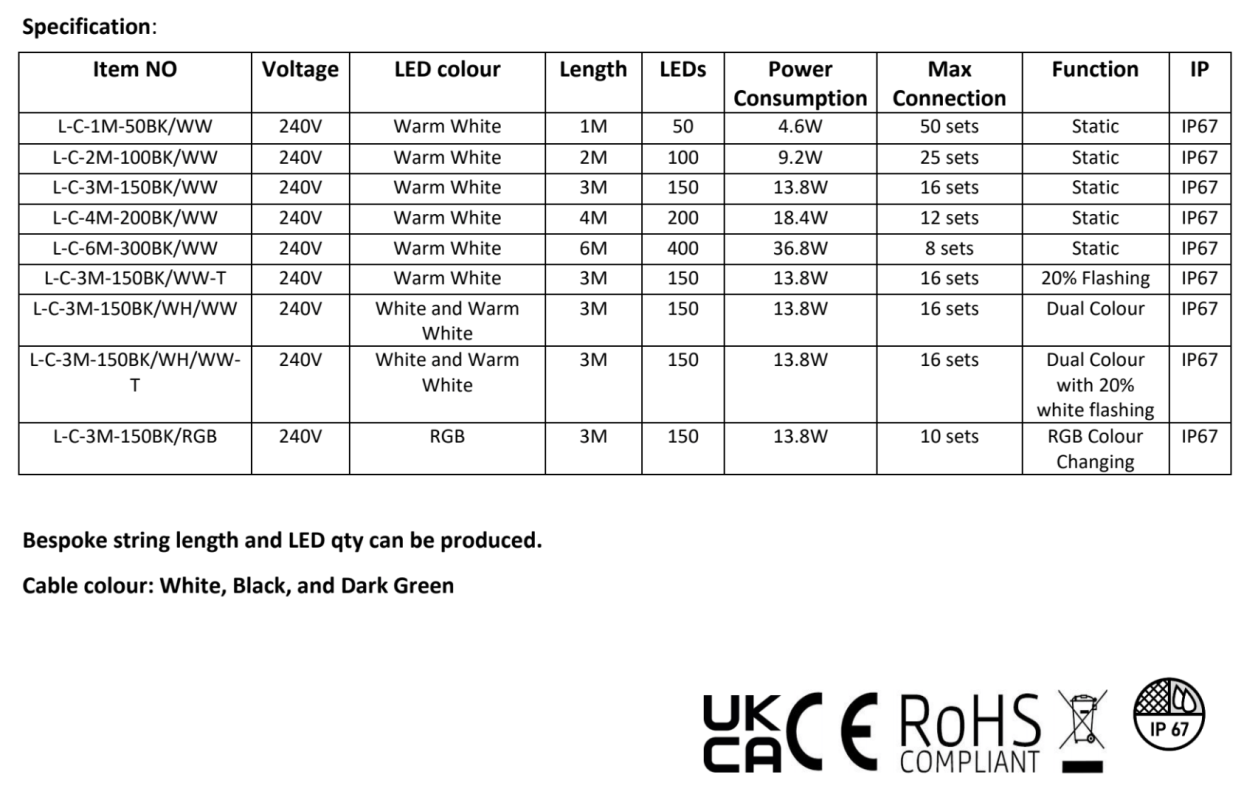 **Specification**:

| Item NO | Voltage | LED colour | Length | LEDs | Power Consumption | Max Connection | Function | IP |
|---|---|---|---|---|---|---|---|---|
| L-C-1M-50BK/WW | 240V | Warm White | 1M | 50 | 4.6W | 50 sets | Static | IP67 |
| L-C-2M-100BK/WW | 240V | Warm White | 2M | 100 | 9.2W | 25 sets | Static | IP67 |
| L-C-3M-150BK/WW | 240V | Warm White | 3M | 150 | 13.8W | 16 sets | Static | IP67 |
| L-C-4M-200BK/WW | 240V | Warm White | 4M | 200 | 18.4W | 12 sets | Static | IP67 |
| L-C-6M-300BK/WW | 240V | Warm White | 6M | 400 | 36.8W | 8 sets | Static | IP67 |
| L-C-3M-150BK/WW-T | 240V | Warm White | 3M | 150 | 13.8W | 16 sets | 20% Flashing | IP67 |
| L-C-3M-150BK/WH/WW | 240V | White and Warm White | 3M | 150 | 13.8W | 16 sets | Dual Colour | IP67 |
| L-C-3M-150BK/WH/WW-T | 240V | White and Warm White | 3M | 150 | 13.8W | 16 sets | Dual Colour with 20% white flashing | IP67 |
| L-C-3M-150BK/RGB | 240V | RGB | 3M | 150 | 13.8W | 10 sets | RGB Colour Changing | IP67 |

**Bespoke string length and LED qty can be produced.**

**Cable colour: White, Black, and Dark Green**

UK CA CE RoHS COMPLIANT IP 67